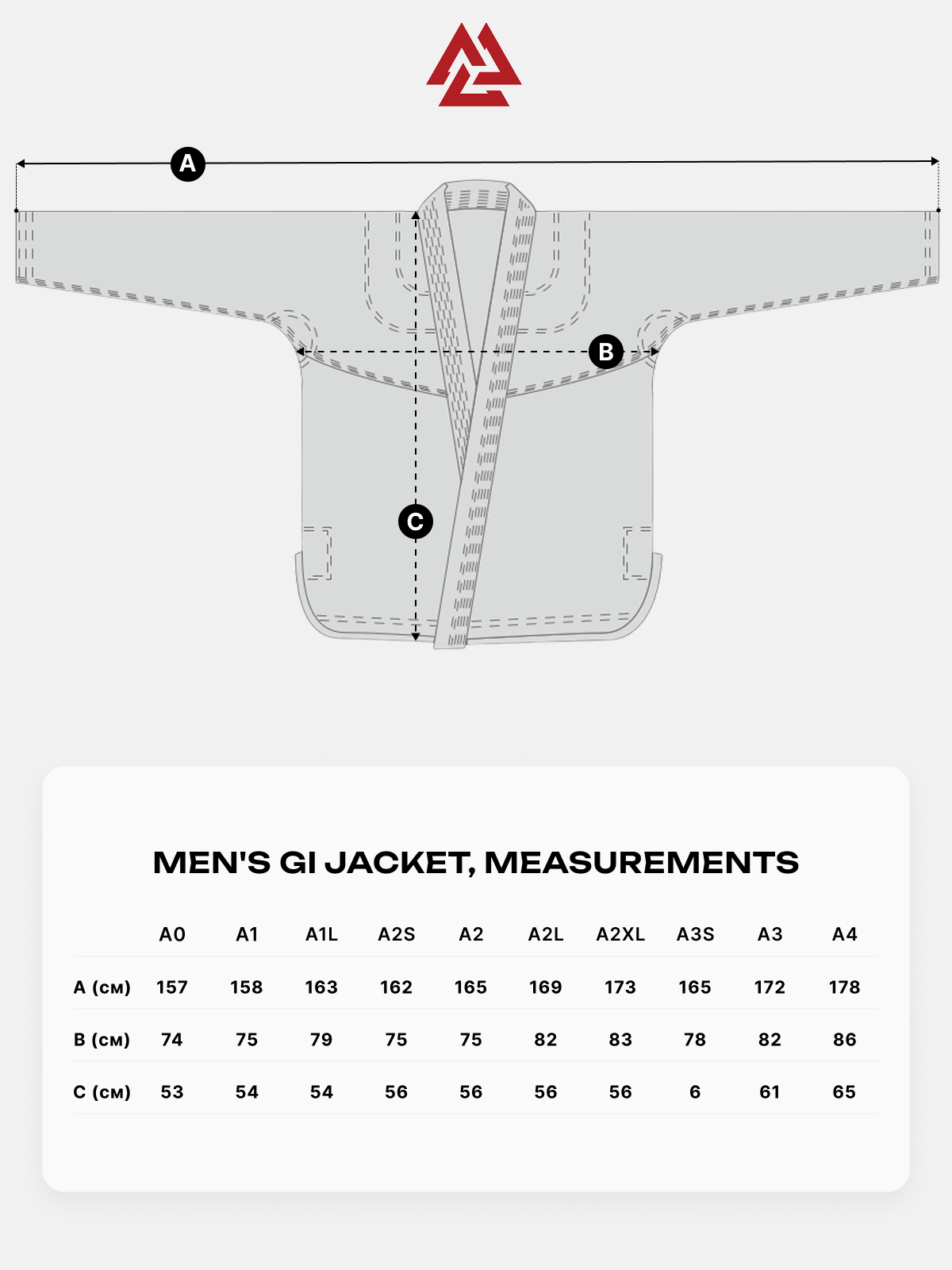 A

B

C

MEN'S GI JACKET, MEASUREMENTS

| | A0 | A1 | A1L | A2S | A2 | A2L | A2XL | A3S | A3 | A4 |
|---|---|---|---|---|---|---|---|---|---|---|
| A (см) | 157 | 158 | 163 | 162 | 165 | 169 | 173 | 165 | 172 | 178 |
| B (см) | 74 | 75 | 79 | 75 | 75 | 82 | 83 | 78 | 82 | 86 |
| C (см) | 53 | 54 | 54 | 56 | 56 | 56 | 56 | 6 | 61 | 65 |